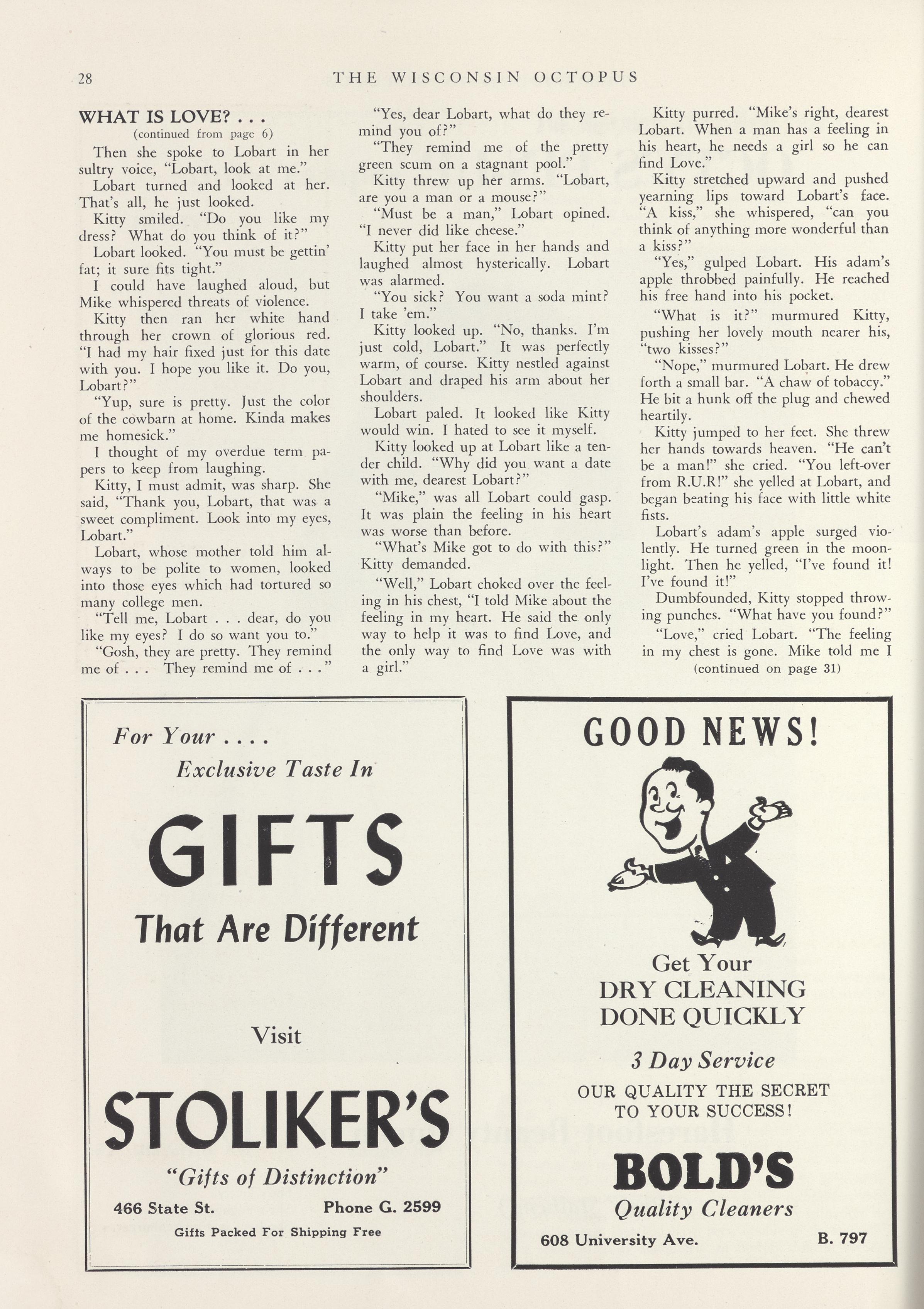 28 THE WISCONSIN OCTOPUS

WHAT IS LOVE? . . .
(continued from page 6)

Then she spoke to Lobart in her sultry voice, "Lobart, look at me."

Lobart turned and looked at her. That's all, he just looked.

Kitty smiled. "Do you like my dress? What do you think of it?"

Lobart looked. "You must be gettin' fat; it sure fits tight."

I could have laughed aloud, but Mike whispered threats of violence.

Kitty then ran her white hand through her crown of glorious red. "I had my hair fixed just for this date with you. I hope you like it. Do you, Lobart?"

"Yup, sure is pretty. Just the color of the cowbarn at home. Kinda makes me homesick."

I thought of my overdue term papers to keep from laughing.

Kitty, I must admit, was sharp. She said, "Thank you, Lobart, that was a sweet compliment. Look into my eyes, Lobart."

Lobart, whose mother told him always to be polite to women, looked into those eyes which had tortured so many college men.

"Tell me, Lobart . . . dear, do you like my eyes? I do so want you to."

"Gosh, they are pretty. They remind me of . . . They remind me of . . ."

"Yes, dear Lobart, what do they remind you of?"

"They remind me of the pretty green scum on a stagnant pool."

Kitty threw up her arms. "Lobart, are you a man or a mouse?"

"Must be a man," Lobart opined. "I never did like cheese."

Kitty put her face in her hands and laughed almost hysterically. Lobart was alarmed.

"You sick? You want a soda mint? I take 'em."

Kitty looked up. "No, thanks. I'm just cold, Lobart." It was perfectly warm, of course. Kitty nestled against Lobart and draped his arm about her shoulders.

Lobart paled. It looked like Kitty would win. I hated to see it myself.

Kitty looked up at Lobart like a tender child. "Why did you want a date with me, dearest Lobart?"

"Mike," was all Lobart could gasp. It was plain the feeling in his heart was worse than before.

"What's Mike got to do with this?" Kitty demanded.

"Well," Lobart choked over the feeling in his chest, "I told Mike about the feeling in my heart. He said the only way to help it was to find Love, and the only way to find Love was with a girl."

Kitty purred. "Mike's right, dearest Lobart. When a man has a feeling in his heart, he needs a girl so he can find Love."

Kitty stretched upward and pushed yearning lips toward Lobart's face. "A kiss," she whispered, "can you think of anything more wonderful than a kiss?"

"Yes," gulped Lobart. His adam's apple throbbed painfully. He reached his free hand into his pocket.

"What is it?" murmured Kitty, pushing her lovely mouth nearer his, "two kisses?"

"Nope," murmured Lobart. He drew forth a small bar. "A chaw of tobaccy." He bit a hunk off the plug and chewed heartily.

Kitty jumped to her feet. She threw her hands towards heaven. "He can't be a man!" she cried. "You left-over from R.U.R!" she yelled at Lobart, and began beating his face with little white fists.

Lobart's adam's apple surged violently. He turned green in the moonlight. Then he yelled, "I've found it! I've found it!"

Dumbfounded, Kitty stopped throwing punches. "What have you found?"

"Love," cried Lobart. "The feeling in my chest is gone. Mike told me I
(continued on page 31)

For Your . . . .
Exclusive Taste In
GIFTS
That Are Different
Visit
STOLIKER'S
"Gifts of Distinction"
466 State St. Phone G. 2599
Gifts Packed For Shipping Free

GOOD NEWS!
Get Your
DRY CLEANING
DONE QUICKLY
3 Day Service
OUR QUALITY THE SECRET
TO YOUR SUCCESS!
BOLD'S
Quality Cleaners
608 University Ave. B. 797